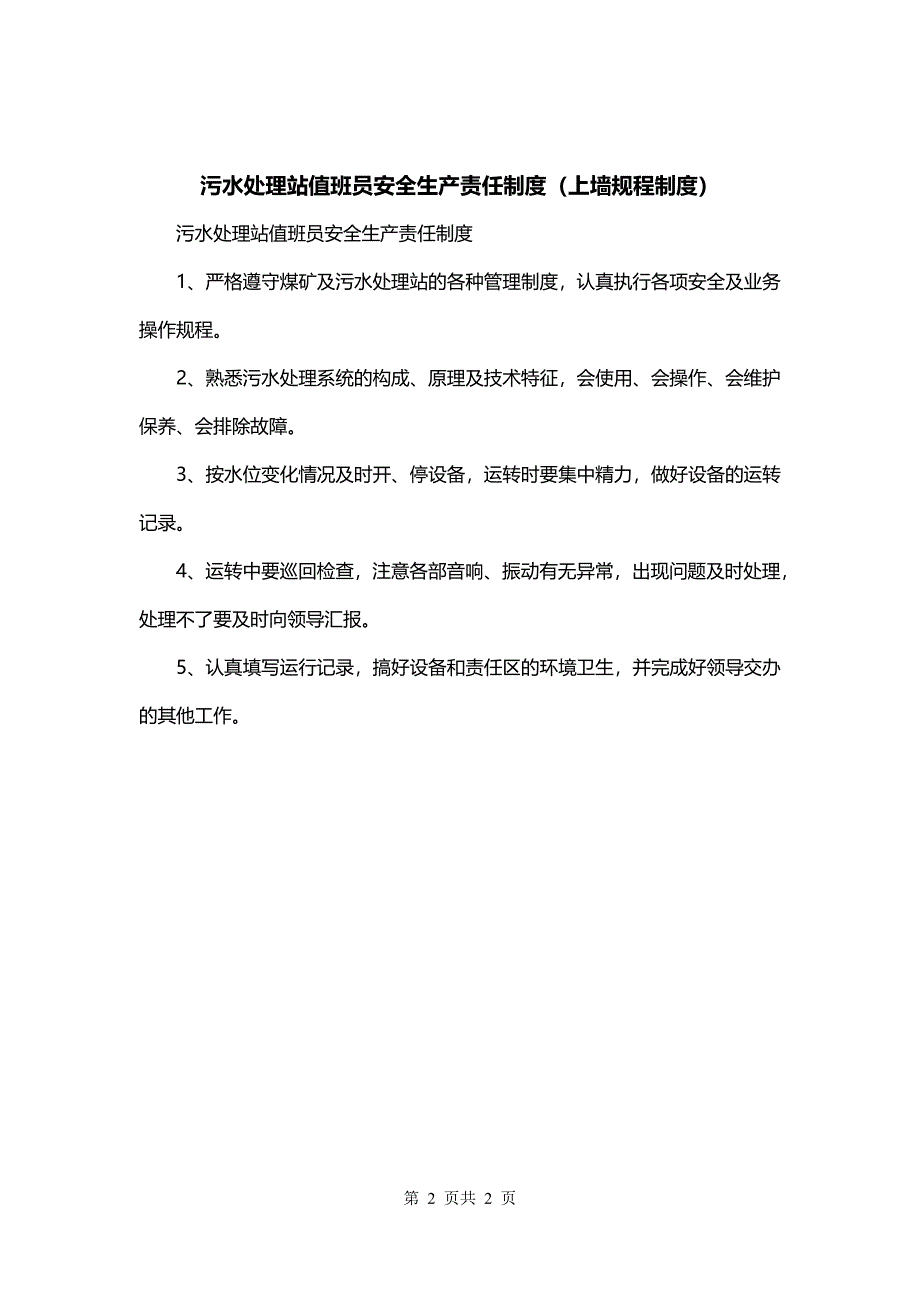 污水处理站值班员安全生产责任制度（上墙规程制度）

污水处理站值班员安全生产责任制度

1、严格遵守煤矿及污水处理站的各种管理制度，认真执行各项安全及业务操作规程。

2、熟悉污水处理系统的构成、原理及技术特征，会使用、会操作、会维护保养、会排除故障。

3、按水位变化情况及时开、停设备，运转时要集中精力，做好设备的运转记录。

4、运转中要巡回检查，注意各部音响、振动有无异常，出现问题及时处理，处理不了要及时向领导汇报。

5、认真填写运行记录，搞好设备和责任区的环境卫生，并完成好领导交办的其他工作。

第 2 页共 2 页